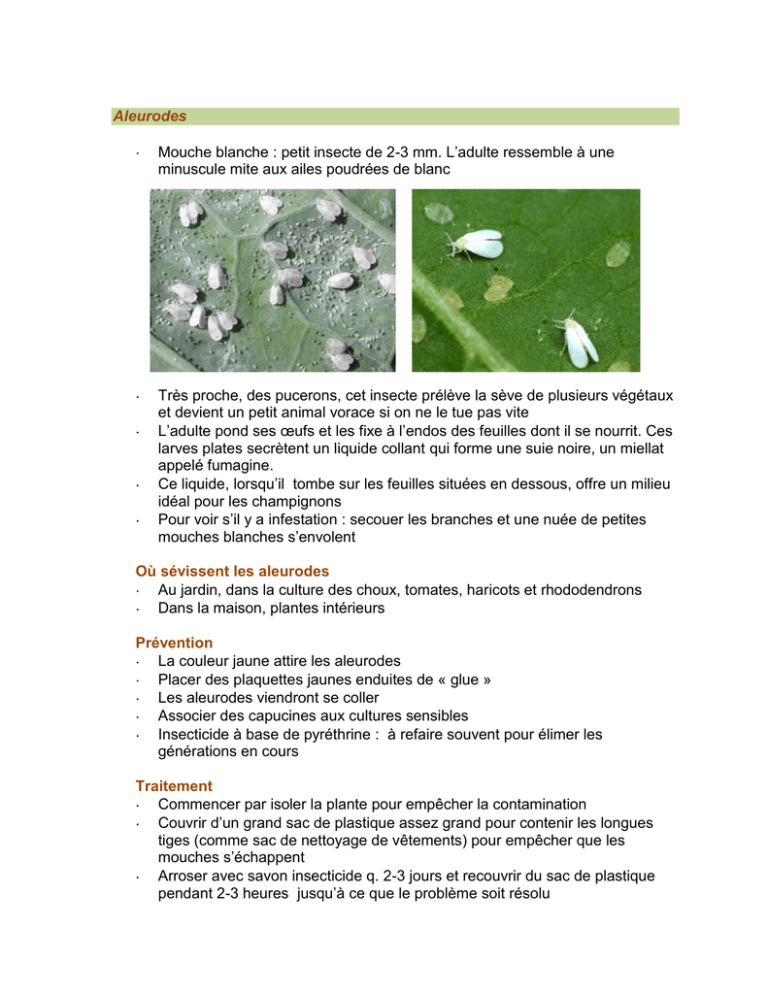 Aleurodes

· Mouche blanche : petit insecte de 2-3 mm. L'adulte ressemble à une minuscule mite aux ailes poudrées de blanc

· Très proche, des pucerons, cet insecte prélève la sève de plusieurs végétaux et devient un petit animal vorace si on ne le tue pas vite
· L'adulte pond ses œufs et les fixe à l'endos des feuilles dont il se nourrit. Ces larves plates secrètent un liquide collant qui forme une suie noire, un miellat appelé fumagine.
· Ce liquide, lorsqu'il tombe sur les feuilles situées en dessous, offre un milieu idéal pour les champignons
· Pour voir s'il y a infestation : secouer les branches et une nuée de petites mouches blanches s'envolent

Où sévissent les aleurodes
· Au jardin, dans la culture des choux, tomates, haricots et rhododendrons
· Dans la maison, plantes intérieurs

Prévention
· La couleur jaune attire les aleurodes
· Placer des plaquettes jaunes enduites de « glue »
· Les aleurodes viendront se coller
· Associer des capucines aux cultures sensibles
· Insecticide à base de pyréthrine : à refaire souvent pour élimer les générations en cours

Traitement
· Commencer par isoler la plante pour empêcher la contamination
· Couvrir d'un grand sac de plastique assez grand pour contenir les longues tiges (comme sac de nettoyage de vêtements) pour empêcher que les mouches s'échappent
· Arroser avec savon insecticide q. 2-3 jours et recouvrir du sac de plastique pendant 2-3 heures jusqu'à ce que le problème soit résolu